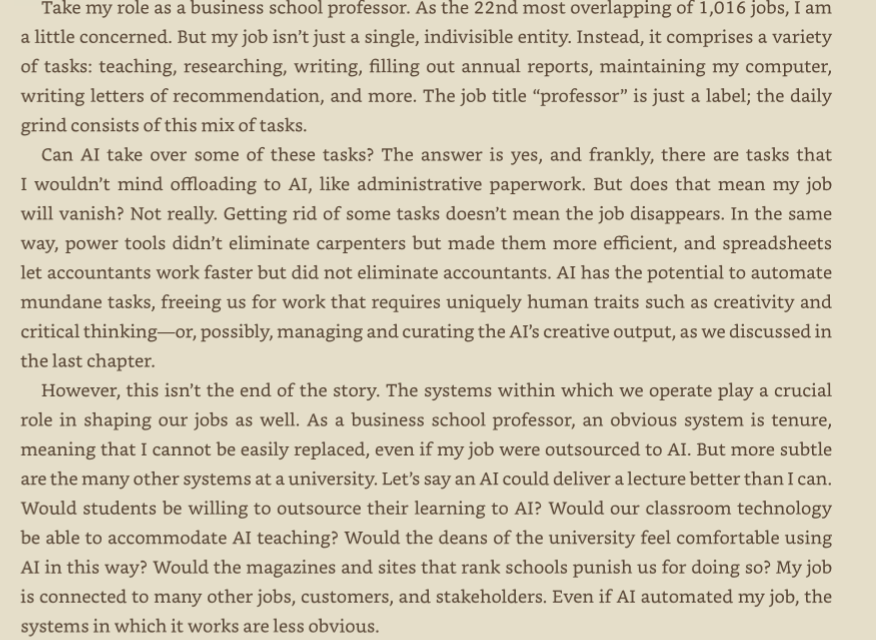 Take my role as a business school professor. As the 22nd most overlapping of 1,016 jobs, I am a little concerned. But my job isn't just a single, indivisible entity. Instead, it comprises a variety of tasks: teaching, researching, writing, filling out annual reports, maintaining my computer, writing letters of recommendation, and more. The job title "professor" is just a label; the daily grind consists of this mix of tasks.

Can AI take over some of these tasks? The answer is yes, and frankly, there are tasks that I wouldn't mind offloading to AI, like administrative paperwork. But does that mean my job will vanish? Not really. Getting rid of some tasks doesn't mean the job disappears. In the same way, power tools didn't eliminate carpenters but made them more efficient, and spreadsheets let accountants work faster but did not eliminate accountants. AI has the potential to automate mundane tasks, freeing us for work that requires uniquely human traits such as creativity and critical thinking—or, possibly, managing and curating the AI's creative output, as we discussed in the last chapter.

However, this isn't the end of the story. The systems within which we operate play a crucial role in shaping our jobs as well. As a business school professor, an obvious system is tenure, meaning that I cannot be easily replaced, even if my job were outsourced to AI. But more subtle are the many other systems at a university. Let's say an AI could deliver a lecture better than I can. Would students be willing to outsource their learning to AI? Would our classroom technology be able to accommodate AI teaching? Would the deans of the university feel comfortable using AI in this way? Would the magazines and sites that rank schools punish us for doing so? My job is connected to many other jobs, customers, and stakeholders. Even if AI automated my job, the systems in which it works are less obvious.